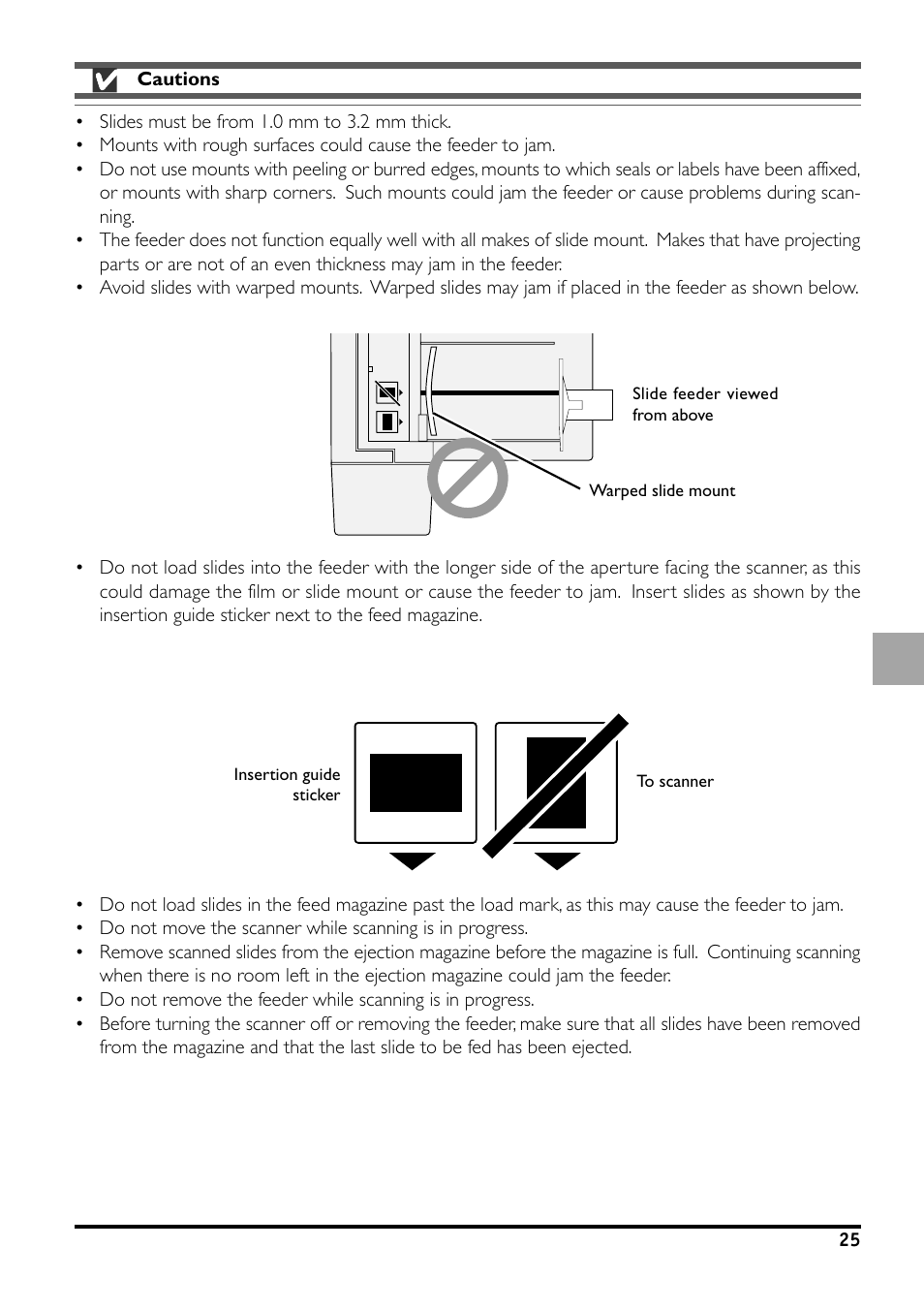 Cautions

• Slides must be from 1.0 mm to 3.2 mm thick.
• Mounts with rough surfaces could cause the feeder to jam.
• Do not use mounts with peeling or burred edges, mounts to which seals or labels have been affixed, or mounts with sharp corners. Such mounts could jam the feeder or cause problems during scanning.
• The feeder does not function equally well with all makes of slide mount. Makes that have projecting parts or are not of an even thickness may jam in the feeder.
• Avoid slides with warped mounts. Warped slides may jam if placed in the feeder as shown below.

Slide feeder viewed from above

Warped slide mount

• Do not load slides into the feeder with the longer side of the aperture facing the scanner, as this could damage the film or slide mount or cause the feeder to jam. Insert slides as shown by the insertion guide sticker next to the feed magazine.

Insertion guide sticker

To scanner

• Do not load slides in the feed magazine past the load mark, as this may cause the feeder to jam.
• Do not move the scanner while scanning is in progress.
• Remove scanned slides from the ejection magazine before the magazine is full. Continuing scanning when there is no room left in the ejection magazine could jam the feeder.
• Do not remove the feeder while scanning is in progress.
• Before turning the scanner off or removing the feeder, make sure that all slides have been removed from the magazine and that the last slide to be fed has been ejected.

25